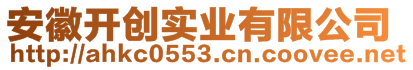 安徽开创实业有限公司
http://ahkc0553.cn.coovee.net